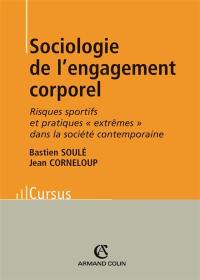 Sociologie de l'engagement corporel

Risques sportifs et pratiques « extrêmes » dans la société contemporaine

Bastien SOULÉ
Jean CORNELOUP

Cursus

AC
ARMAND COLIN